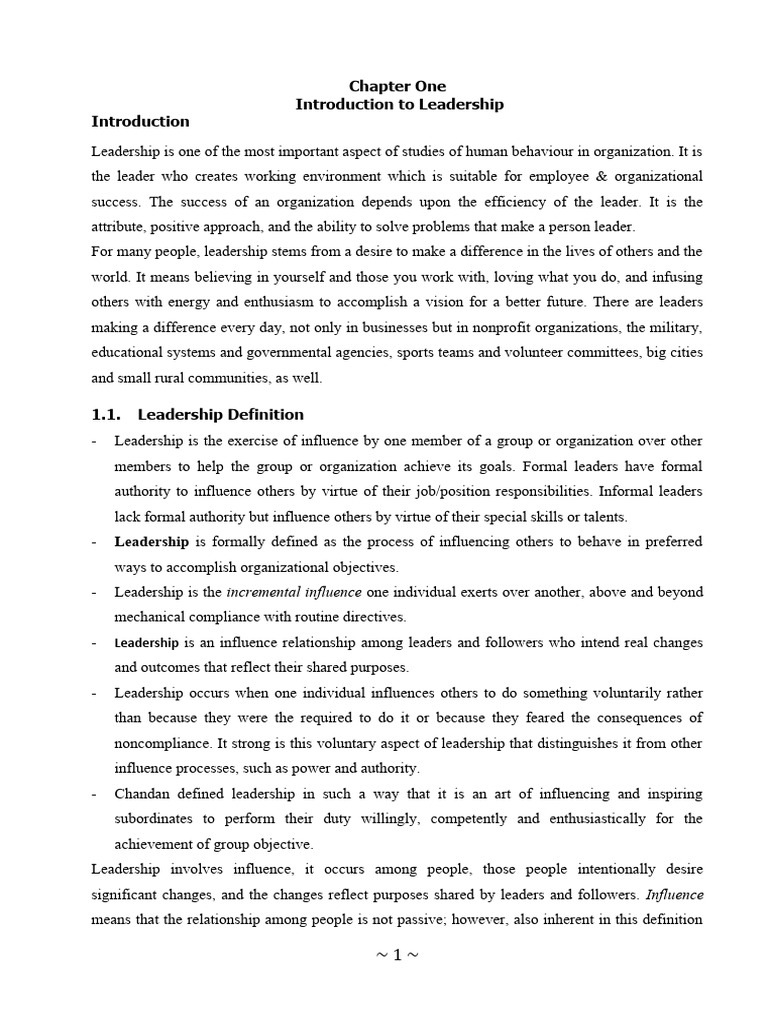 Chapter One
Introduction to Leadership

Introduction

Leadership is one of the most important aspect of studies of human behaviour in organization. It is the leader who creates working environment which is suitable for employee & organizational success. The success of an organization depends upon the efficiency of the leader. It is the attribute, positive approach, and the ability to solve problems that make a person leader.
For many people, leadership stems from a desire to make a difference in the lives of others and the world. It means believing in yourself and those you work with, loving what you do, and infusing others with energy and enthusiasm to accomplish a vision for a better future. There are leaders making a difference every day, not only in businesses but in nonprofit organizations, the military, educational systems and governmental agencies, sports teams and volunteer committees, big cities and small rural communities, as well.

1.1. Leadership Definition

- Leadership is the exercise of influence by one member of a group or organization over other members to help the group or organization achieve its goals. Formal leaders have formal authority to influence others by virtue of their job/position responsibilities. Informal leaders lack formal authority but influence others by virtue of their special skills or talents.
- Leadership is formally defined as the process of influencing others to behave in preferred ways to accomplish organizational objectives.
- Leadership is the incremental influence one individual exerts over another, above and beyond mechanical compliance with routine directives.
- Leadership is an influence relationship among leaders and followers who intend real changes and outcomes that reflect their shared purposes.
- Leadership occurs when one individual influences others to do something voluntarily rather than because they were the required to do it or because they feared the consequences of noncompliance. It strong is this voluntary aspect of leadership that distinguishes it from other influence processes, such as power and authority.
- Chandan defined leadership in such a way that it is an art of influencing and inspiring subordinates to perform their duty willingly, competently and enthusiastically for the achievement of group objective.

Leadership involves influence, it occurs among people, those people intentionally desire significant changes, and the changes reflect purposes shared by leaders and followers. Influence means that the relationship among people is not passive; however, also inherent in this definition

~ 1 ~